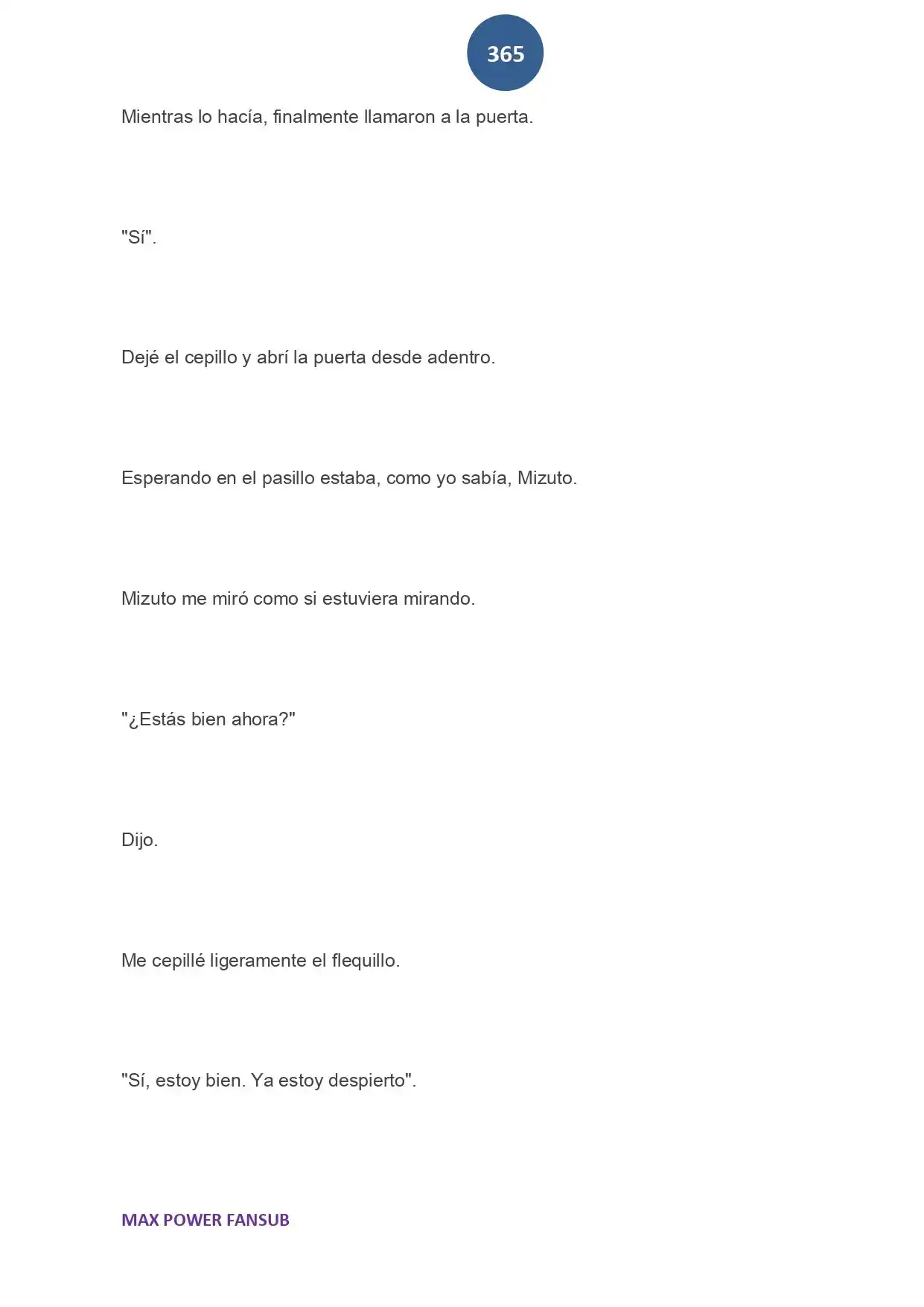 365

Mientras lo hacía, finalmente llamaron a la puerta.

"Sí".

Dejé el cepillo y abrí la puerta desde adentro.

Esperando en el pasillo estaba, como yo sabía, Mizuto.

Mizuto me miró como si estuviera mirando.

"¿Estás bien ahora?"

Dijo.

Me cepillé ligeramente el flequillo.

"Sí, estoy bien. Ya estoy despierto".

MAX POWER FANSUB